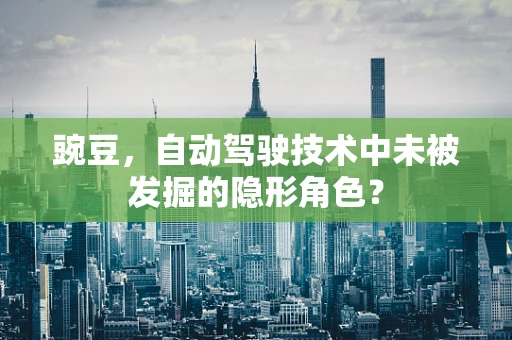 豌豆，自动驾驶技术中未被发掘的隐形角色？